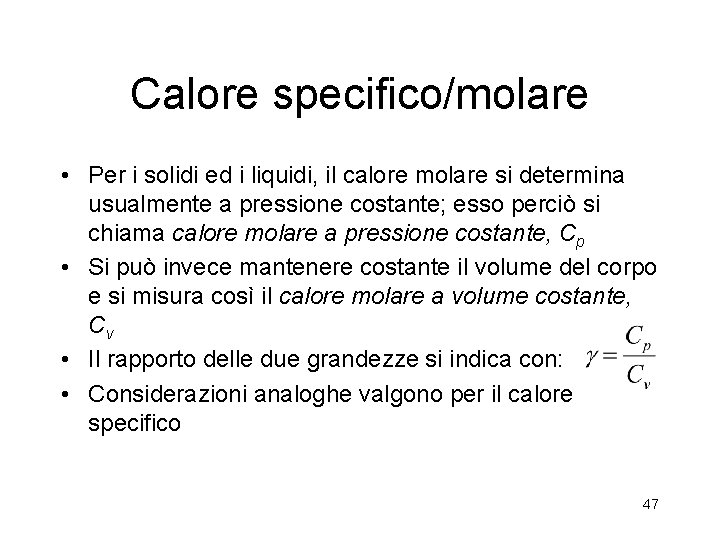 Calore specifico/molare

• Per i solidi ed i liquidi, il calore molare si determina usualmente a pressione costante; esso perciò si chiama calore molare a pressione costante, $C_p$
• Si può invece mantenere costante il volume del corpo e si misura così il calore molare a volume costante, $C_v$
• Il rapporto delle due grandezze si indica con: $\gamma = \frac{C_p}{C_v}$
• Considerazioni analoghe valgono per il calore specifico

47